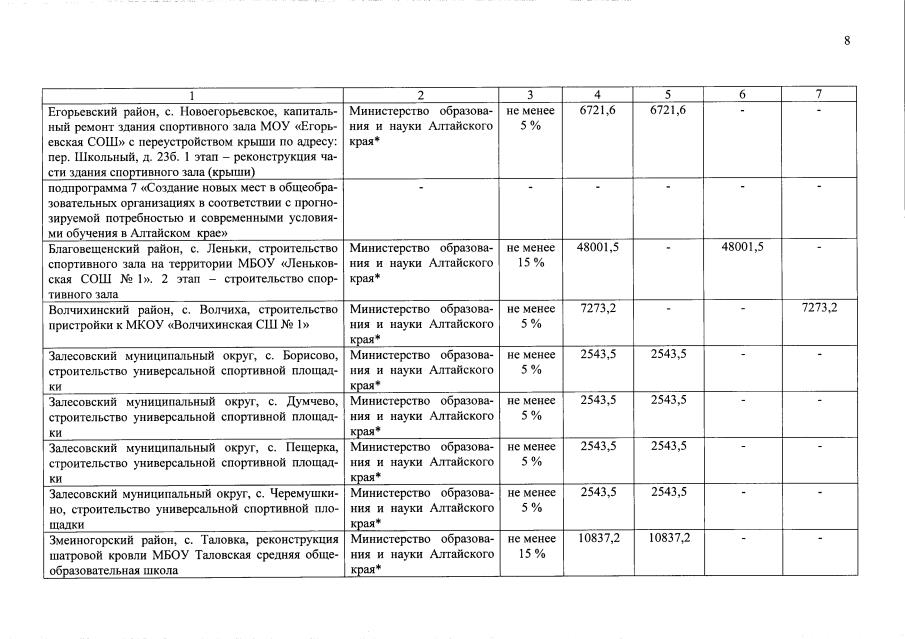 8

| 1 | 2 | 3 | 4 | 5 | 6 | 7 |
|---|---|---|---|---|---|---|
| Егорьевский район, с. Новоегорьевское, капитальный ремонт здания спортивного зала МОУ «Егорьевская СОШ» с переустройством крыши по адресу: пер. Школьный, д. 23б. 1 этап – реконструкция части здания спортивного зала (крыши) | Министерство образования и науки Алтайского края* | не менее 5 % | 6721,6 | 6721,6 | - | - |
| подпрограмма 7 «Создание новых мест в общеобразовательных организациях в соответствии с прогнозируемой потребностью и современными условиями обучения в Алтайском крае» | - | - | - | - | - | - |
| Благовещенский район, с. Леньки, строительство спортивного зала на территории МБОУ «Леньковская СОШ № 1». 2 этап – строительство спортивного зала | Министерство образования и науки Алтайского края* | не менее 15 % | 48001,5 | - | 48001,5 | - |
| Волчихинский район, с. Волчиха, строительство пристройки к МКОУ «Волчихинская СШ № 1» | Министерство образования и науки Алтайского края* | не менее 5 % | 7273,2 | - | - | 7273,2 |
| Залесовский муниципальный округ, с. Борисово, строительство универсальной спортивной площадки | Министерство образования и науки Алтайского края* | не менее 5 % | 2543,5 | 2543,5 | - | - |
| Залесовский муниципальный округ, с. Думчево, строительство универсальной спортивной площадки | Министерство образования и науки Алтайского края* | не менее 5 % | 2543,5 | 2543,5 | - | - |
| Залесовский муниципальный округ, с. Пещерка, строительство универсальной спортивной площадки | Министерство образования и науки Алтайского края* | не менее 5 % | 2543,5 | 2543,5 | - | - |
| Залесовский муниципальный округ, с. Черемушкино, строительство универсальной спортивной площадки | Министерство образования и науки Алтайского края* | не менее 5 % | 2543,5 | 2543,5 | - | - |
| Змеиногорский район, с. Таловка, реконструкция шатровой кровли МБОУ Таловская средняя общеобразовательная школа | Министерство образования и науки Алтайского края* | не менее 15 % | 10837,2 | 10837,2 | - | - |